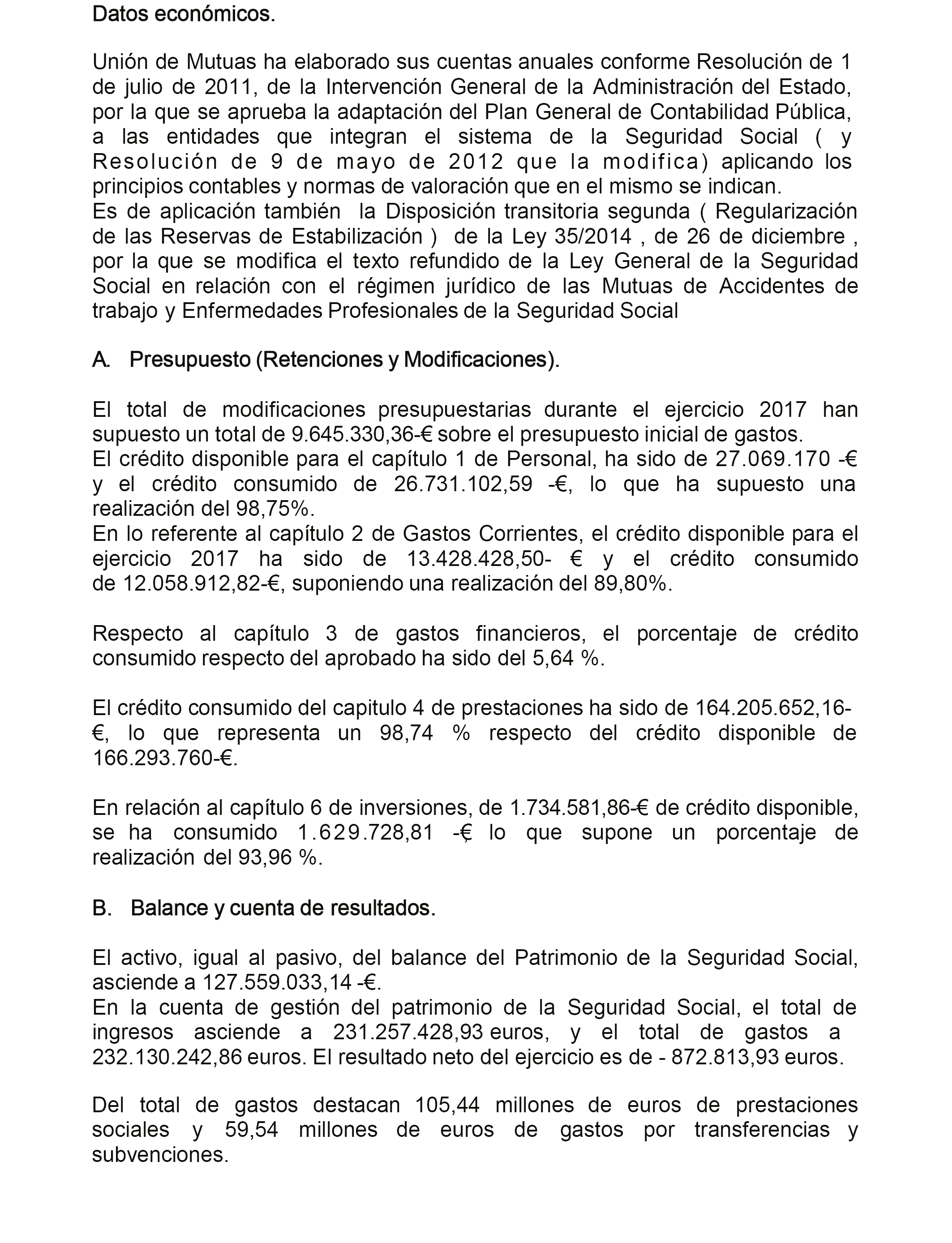 Datos económicos.

Unión de Mutuas ha elaborado sus cuentas anuales conforme Resolución de 1 de julio de 2011, de la Intervención General de la Administración del Estado, por la que se aprueba la adaptación del Plan General de Contabilidad Pública, a las entidades que integran el sistema de la Seguridad Social ( y Resolución de 9 de mayo de 2012 que la modifica) aplicando los principios contables y normas de valoración que en el mismo se indican.
Es de aplicación también la Disposición transitoria segunda ( Regularización de las Reservas de Estabilización ) de la Ley 35/2014 , de 26 de diciembre , por la que se modifica el texto refundido de la Ley General de la Seguridad Social en relación con el régimen jurídico de las Mutuas de Accidentes de trabajo y Enfermedades Profesionales de la Seguridad Social

A. Presupuesto (Retenciones y Modificaciones).

El total de modificaciones presupuestarias durante el ejercicio 2017 han supuesto un total de 9.645.330,36-€ sobre el presupuesto inicial de gastos.
El crédito disponible para el capítulo 1 de Personal, ha sido de 27.069.170 -€ y el crédito consumido de 26.731.102,59 -€, lo que ha supuesto una realización del 98,75%.
En lo referente al capítulo 2 de Gastos Corrientes, el crédito disponible para el ejercicio 2017 ha sido de 13.428.428,50- € y el crédito consumido de 12.058.912,82-€, suponiendo una realización del 89,80%.

Respecto al capítulo 3 de gastos financieros, el porcentaje de crédito consumido respecto del aprobado ha sido del 5,64 %.

El crédito consumido del capitulo 4 de prestaciones ha sido de 164.205.652,16-€, lo que representa un 98,74 % respecto del crédito disponible de 166.293.760-€.

En relación al capítulo 6 de inversiones, de 1.734.581,86-€ de crédito disponible, se ha consumido 1.629.728,81 -€ lo que supone un porcentaje de realización del 93,96 %.

B. Balance y cuenta de resultados.

El activo, igual al pasivo, del balance del Patrimonio de la Seguridad Social, asciende a 127.559.033,14 -€.
En la cuenta de gestión del patrimonio de la Seguridad Social, el total de ingresos asciende a 231.257.428,93 euros, y el total de gastos a 232.130.242,86 euros. El resultado neto del ejercicio es de - 872.813,93 euros.

Del total de gastos destacan 105,44 millones de euros de prestaciones sociales y 59,54 millones de euros de gastos por transferencias y subvenciones.